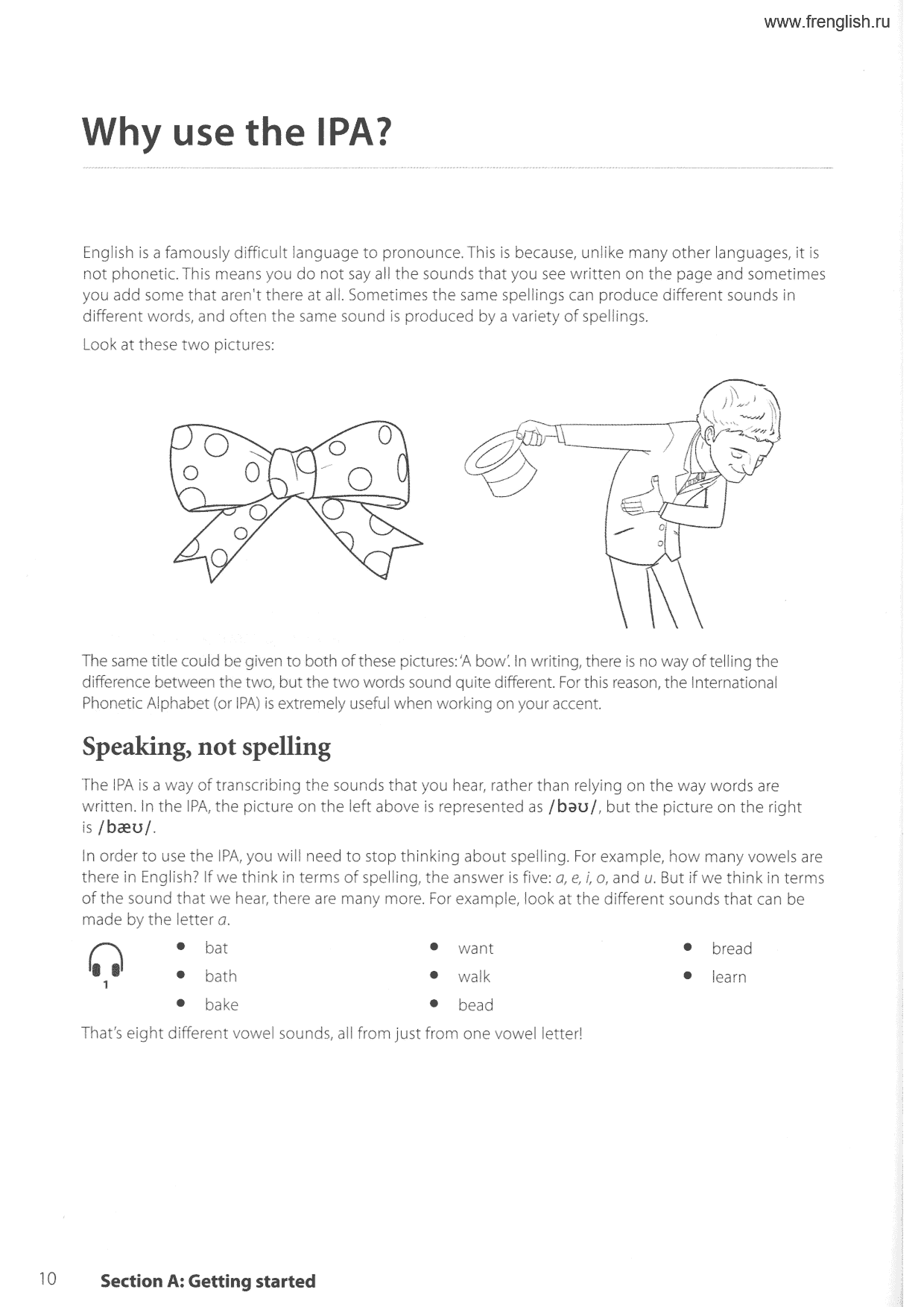 www.frenglish.ru

Why use the IPA?

English is a famously difficult language to pronounce. This is because, unlike many other languages, it is not phonetic. This means you do not say all the sounds that you see written on the page and sometimes you add some that aren't there at all. Sometimes the same spellings can produce different sounds in different words, and often the same sound is produced by a variety of spellings.

Look at these two pictures:

The same title could be given to both of these pictures: 'A bow'. In writing, there is no way of telling the difference between the two, but the two words sound quite different. For this reason, the International Phonetic Alphabet (or IPA) is extremely useful when working on your accent.

Speaking, not spelling

The IPA is a way of transcribing the sounds that you hear, rather than relying on the way words are written. In the IPA, the picture on the left above is represented as /bəʊ/, but the picture on the right is /bæʊ/.

In order to use the IPA, you will need to stop thinking about spelling. For example, how many vowels are there in English? If we think in terms of spelling, the answer is five: a, e, i, o, and u. But if we think in terms of the sound that we hear, there are many more. For example, look at the different sounds that can be made by the letter a.

1

• bat
• bath
• bake

• want
• walk
• bead

• bread
• learn

That's eight different vowel sounds, all from just from one vowel letter!

10 Section A: Getting started